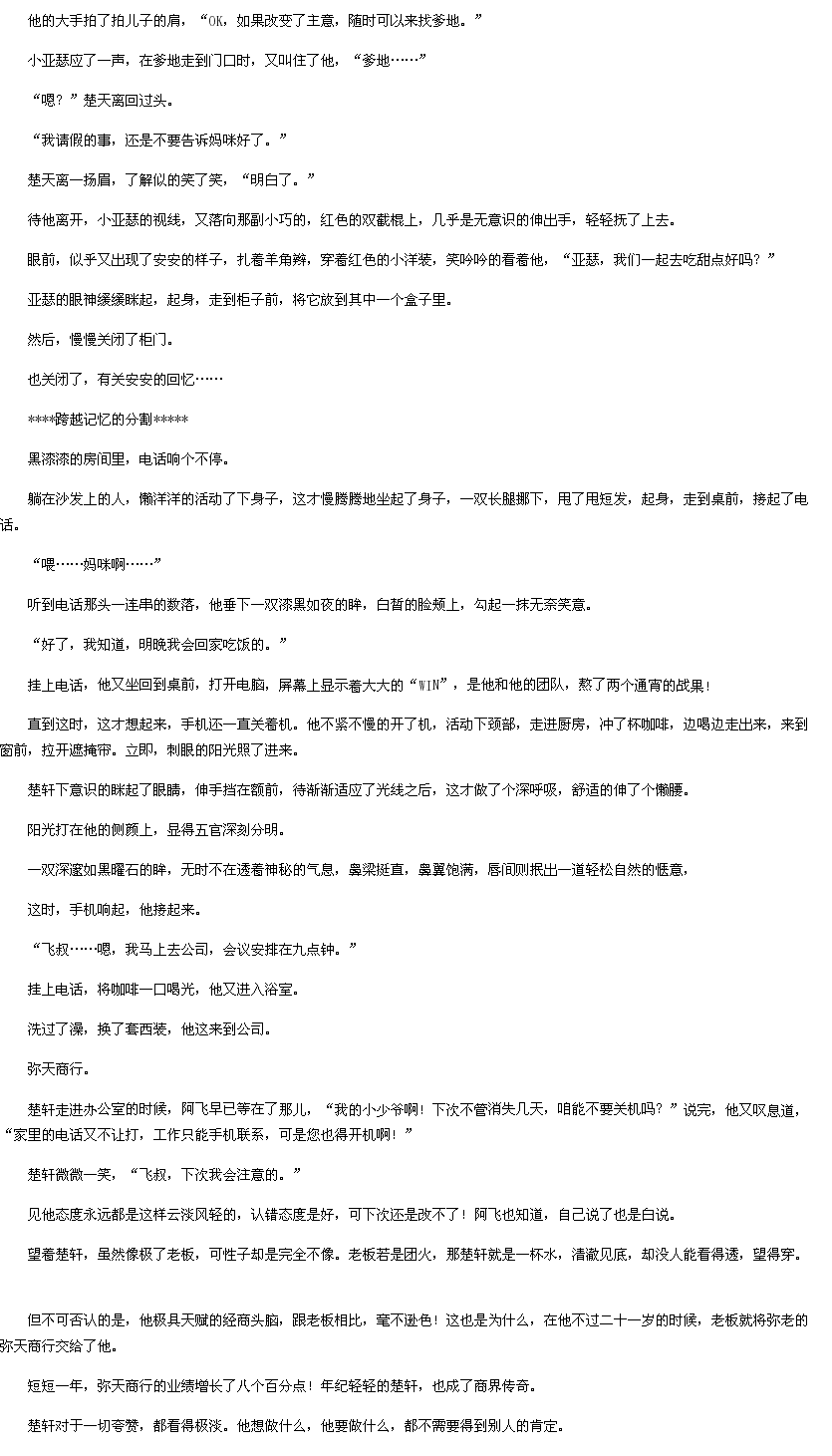 他的大手拍了拍儿子的肩，“OK，如果改变了主意，随时可以来找爹地。”

小亚瑟应了一声，在爹地走到门口时，又叫住了他，“爹地……”

“嗯？”楚天离回过头。

“我请假的事，还是不要告诉妈咪好了。”

楚天离一扬眉，了解似的笑了笑，“明白了。”

待他离开，小亚瑟的视线，又落向那副小巧的，红色的双截棍上，几乎是无意识的伸出手，轻轻抚了上去。

眼前，似乎又出现了安安的样子，扎着羊角辫，穿着红色的小洋装，笑吟吟的看着他，“亚瑟，我们一起去吃甜点好吗？”

亚瑟的眼神缓缓眯起，起身，走到柜子前，将它放到其中一个盒子里。

然后，慢慢关闭了柜门。

也关闭了，有关安安的回忆……

****跨越记忆的分割*****

黑漆漆的房间里，电话响个不停。

躺在沙发上的人，懒洋洋的活动了下身子，这才慢腾腾地坐起了身子，一双长腿挪下，甩了甩短发，起身，走到桌前，接起了电话。

“喂……妈咪啊……”

听到电话那头一连串的数落，他垂下一双漆黑如夜的眸，白皙的脸颊上，勾起一抹无奈笑意。

“好了，我知道，明晚我会回家吃饭的。”

挂上电话，他又坐回到桌前，打开电脑，屏幕上显示着大大的“WIN”，是他和他的团队，熬了两个通宵的战果！

直到这时，这才想起来，手机还一直关着机。他不紧不慢的开了机，活动下颈部，走进厨房，冲了杯咖啡，边喝边走出来，来到窗前，拉开遮掩帘。立即，刺眼的阳光照了进来。

楚轩下意识的眯起了眼睛，伸手挡在额前，待渐渐适应了光线之后，这才做了个深呼吸，舒适的伸了个懒腰。

阳光打在他的侧颜上，显得五官深刻分明。

一双深邃如黑曜石的眸，无时不在透着神秘的气息，鼻梁挺直，鼻翼饱满，唇间则抿出一道轻松自然的惬意，

这时，手机响起，他接起来。

“飞叔……嗯，我马上去公司，会议安排在九点钟。”

挂上电话，将咖啡一口喝光，他又进入浴室。

洗过了澡，换了套西装，他这来到公司。

弥天商行。

楚轩走进办公室的时候，阿飞早已等在了那儿，“我的小少爷啊！下次不管消失几天，咱能不要关机吗？”说完，他又叹息道，“家里的电话又不让打，工作只能手机联系，可是您也得开机啊！”

楚轩微微一笑，“飞叔，下次我会注意的。”

见他态度永远都是这样云淡风轻的，认错态度是好，可下次还是改不了！阿飞也知道，自己说了也是白说。

望着楚轩，虽然像极了老板，可性子却是完全不像。老板若是团火，那楚轩就是一杯水，清澈见底，却没人能看得透，望得穿。

但不可否认的是，他极具天赋的经商头脑，跟老板相比，毫不逊色！这也是为什么，在他不过二十一岁的时候，老板就将弥老的弥天商行交给了他。

短短一年，弥天商行的业绩增长了八个百分点！年纪轻轻的楚轩，也成了商界传奇。

楚轩对于一切夸赞，都看得极淡。他想做什么，他要做什么，都不需要得到别人的肯定。